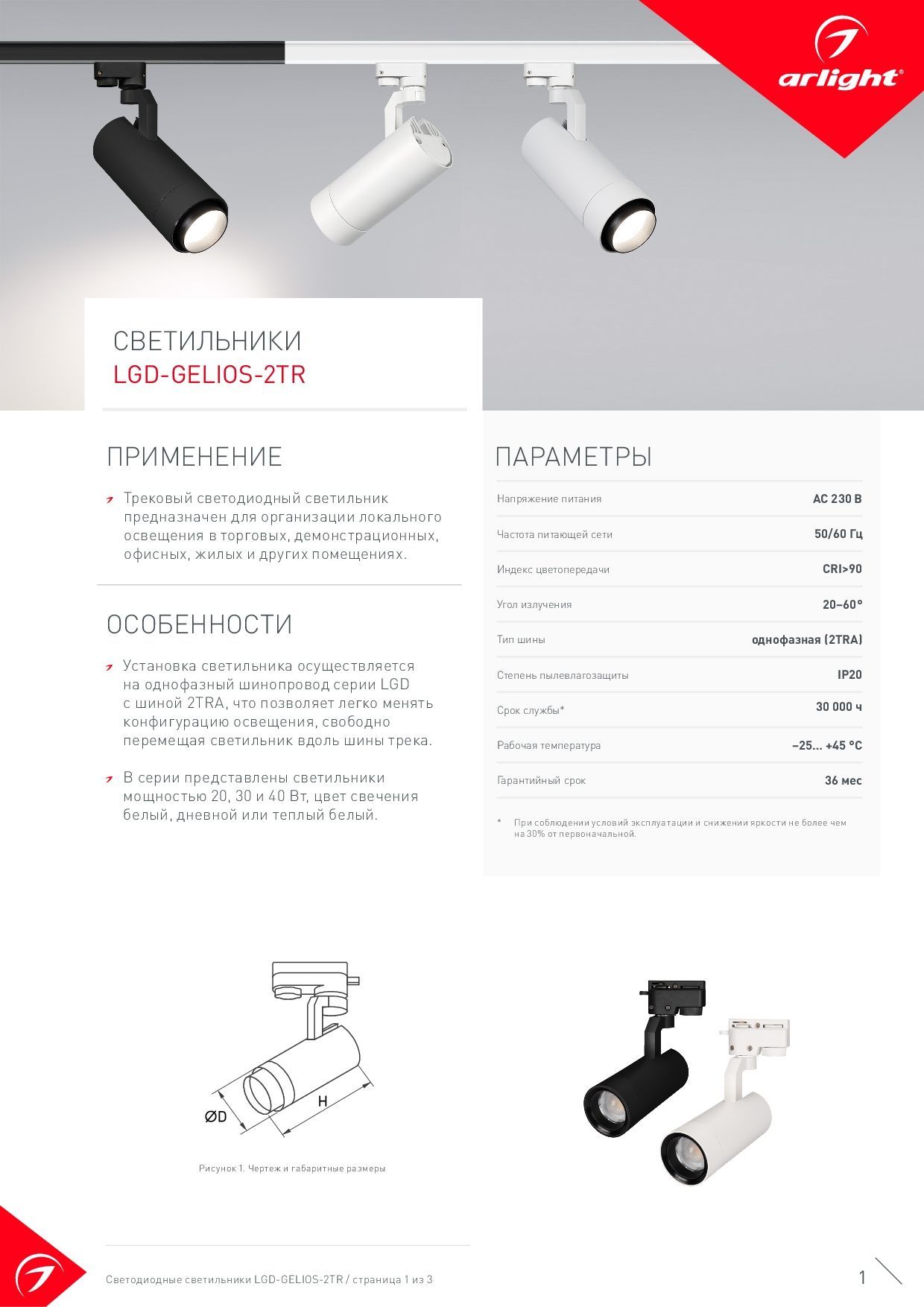 arlight®

СВЕТИЛЬНИКИ
LGD-GELIOS-2TR

ПРИМЕНЕНИЕ

Трековый светодиодный светильник предназначен для организации локального освещения в торговых, демонстрационных, офисных, жилых и других помещениях.

ОСОБЕННОСТИ

Установка светильника осуществляется на однофазный шинопровод серии LGD с шиной 2TRA, что позволяет легко менять конфигурацию освещения, свободно перемещая светильник вдоль шины трека.

В серии представлены светильники мощностью 20, 30 и 40 Вт, цвет свечения белый, дневной или теплый белый.

ПАРАМЕТРЫ

| Напряжение питания | AC 230 В |
|---|---|
| Частота питающей сети | 50/60 Гц |
| Индекс цветопередачи | CRI>90 |
| Угол излучения | 20–60° |
| Тип шины | однофазная (2TRA) |
| Степень пылевлагозащиты | IP20 |
| Срок службы* | 30 000 ч |
| Рабочая температура | –25... +45 °C |
| Гарантийный срок | 36 мес |

* При соблюдении условий эксплуатации и снижении яркости не более чем на 30% от первоначальной.

ØD
H

Рисунок 1. Чертеж и габаритные размеры

Светодиодные светильники LGD-GELIOS-2TR / страница 1 из 3

1